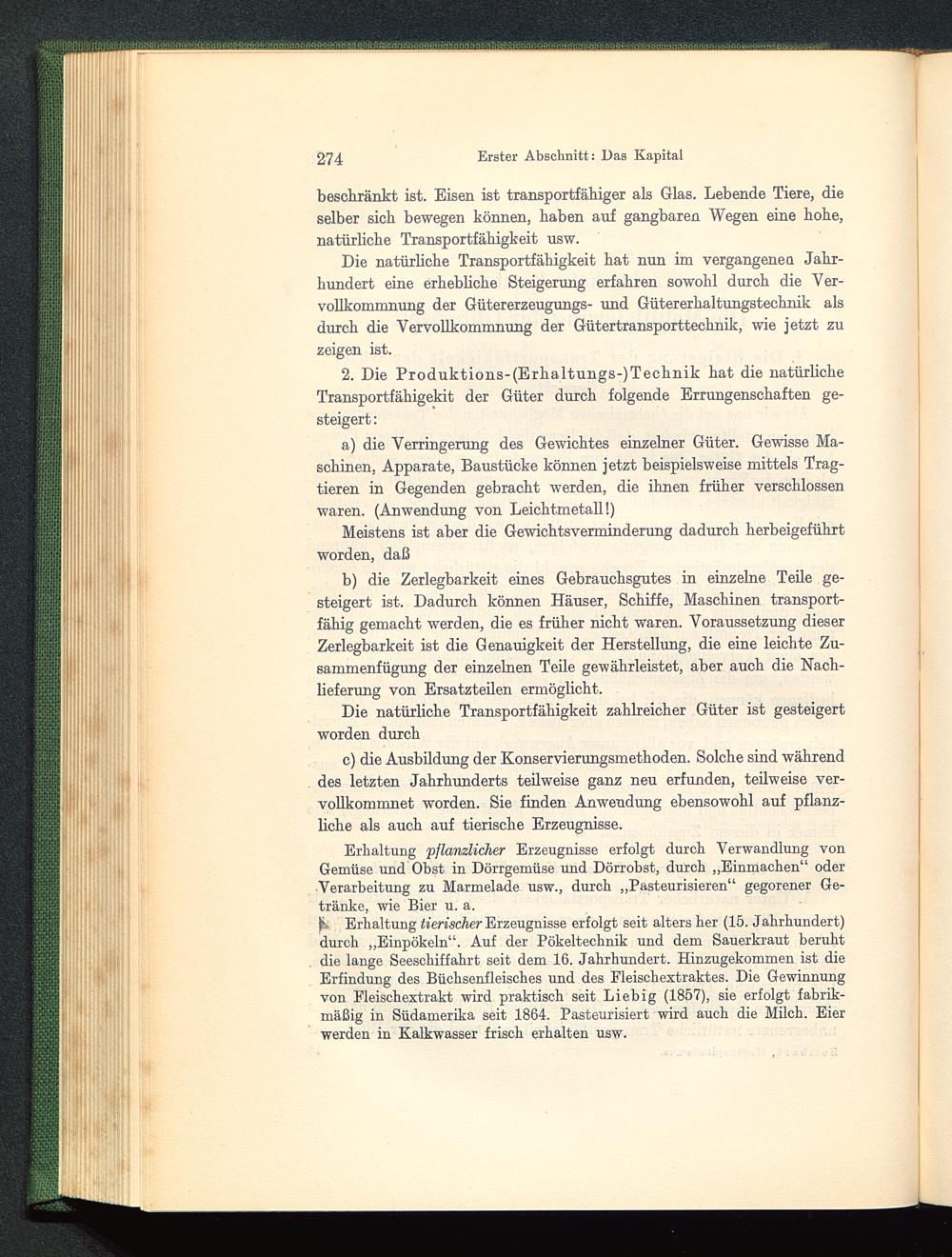 274 Erster Abschnitt: Das Kapital

beschränkt ist. Eisen ist transportfähiger als Glas. Lebende Tiere, die selber sich bewegen können, haben auf gangbaren Wegen eine hohe, natürliche Transportfähigkeit usw.

Die natürliche Transportfähigkeit hat nun im vergangenen Jahrhundert eine erhebliche Steigerung erfahren sowohl durch die Vervollkommnung der Gütererzeugungs- und Gütererhaltungstechnik als durch die Vervollkommnung der Gütertransporttechnik, wie jetzt zu zeigen ist.

2. Die Produktions-(Erhaltungs-)Technik hat die natürliche Transportfähigekit der Güter durch folgende Errungenschaften gesteigert:

a) die Verringerung des Gewichtes einzelner Güter. Gewisse Maschinen, Apparate, Baustücke können jetzt beispielsweise mittels Tragtieren in Gegenden gebracht werden, die ihnen früher verschlossen waren. (Anwendung von Leichtmetall!)

Meistens ist aber die Gewichtsverminderung dadurch herbeigeführt worden, daß

b) die Zerlegbarkeit eines Gebrauchsgutes in einzelne Teile gesteigert ist. Dadurch können Häuser, Schiffe, Maschinen transportfähig gemacht werden, die es früher nicht waren. Voraussetzung dieser Zerlegbarkeit ist die Genauigkeit der Herstellung, die eine leichte Zusammenfügung der einzelnen Teile gewährleistet, aber auch die Nachlieferung von Ersatzteilen ermöglicht.

Die natürliche Transportfähigkeit zahlreicher Güter ist gesteigert worden durch

c) die Ausbildung der Konservierungsmethoden. Solche sind während des letzten Jahrhunderts teilweise ganz neu erfunden, teilweise vervollkommnet worden. Sie finden Anwendung ebensowohl auf pflanzliche als auch auf tierische Erzeugnisse.

Erhaltung pflanzlicher Erzeugnisse erfolgt durch Verwandlung von Gemüse und Obst in Dörrgemüse und Dörrobst, durch „Einmachen“ oder Verarbeitung zu Marmelade usw., durch „Pasteurisieren“ gegorener Getränke, wie Bier u. a.

Erhaltung tierischer Erzeugnisse erfolgt seit alters her (15. Jahrhundert) durch „Einpökeln“. Auf der Pökeltechnik und dem Sauerkraut beruht die lange Seeschiffahrt seit dem 16. Jahrhundert. Hinzugekommen ist die Erfindung des Büchsenfleisches und des Fleischextraktes. Die Gewinnung von Fleischextrakt wird praktisch seit Liebig (1857), sie erfolgt fabrikmäßig in Südamerika seit 1864. Pasteurisiert wird auch die Milch. Eier werden in Kalkwasser frisch erhalten usw.